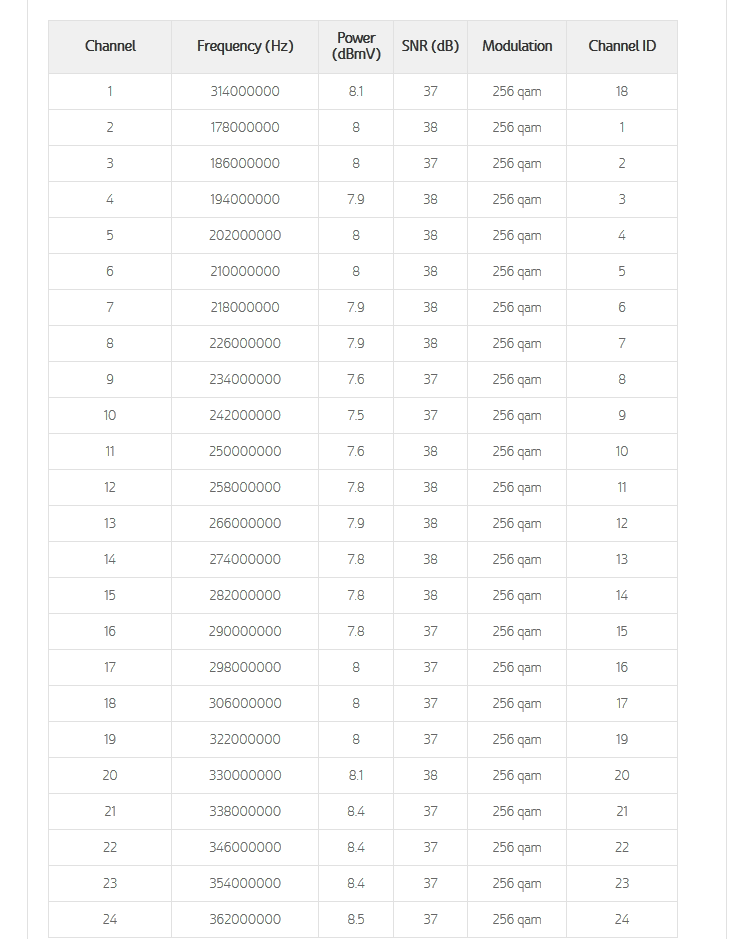 | Channel | Frequency (Hz) | Power (dBmV) | SNR (dB) | Modulation | Channel ID |
|---|---|---|---|---|---|
| 1 | 314000000 | 8.1 | 37 | 256 qam | 18 |
| 2 | 178000000 | 8 | 38 | 256 qam | 1 |
| 3 | 186000000 | 8 | 37 | 256 qam | 2 |
| 4 | 194000000 | 7.9 | 38 | 256 qam | 3 |
| 5 | 202000000 | 8 | 38 | 256 qam | 4 |
| 6 | 210000000 | 8 | 38 | 256 qam | 5 |
| 7 | 218000000 | 7.9 | 38 | 256 qam | 6 |
| 8 | 226000000 | 7.9 | 38 | 256 qam | 7 |
| 9 | 234000000 | 7.6 | 37 | 256 qam | 8 |
| 10 | 242000000 | 7.5 | 37 | 256 qam | 9 |
| 11 | 250000000 | 7.6 | 38 | 256 qam | 10 |
| 12 | 258000000 | 7.8 | 38 | 256 qam | 11 |
| 13 | 266000000 | 7.9 | 38 | 256 qam | 12 |
| 14 | 274000000 | 7.8 | 38 | 256 qam | 13 |
| 15 | 282000000 | 7.8 | 38 | 256 qam | 14 |
| 16 | 290000000 | 7.8 | 37 | 256 qam | 15 |
| 17 | 298000000 | 8 | 37 | 256 qam | 16 |
| 18 | 306000000 | 8 | 37 | 256 qam | 17 |
| 19 | 322000000 | 8 | 37 | 256 qam | 19 |
| 20 | 330000000 | 8.1 | 38 | 256 qam | 20 |
| 21 | 338000000 | 8.4 | 37 | 256 qam | 21 |
| 22 | 346000000 | 8.4 | 37 | 256 qam | 22 |
| 23 | 354000000 | 8.4 | 37 | 256 qam | 23 |
| 24 | 362000000 | 8.5 | 37 | 256 qam | 24 |